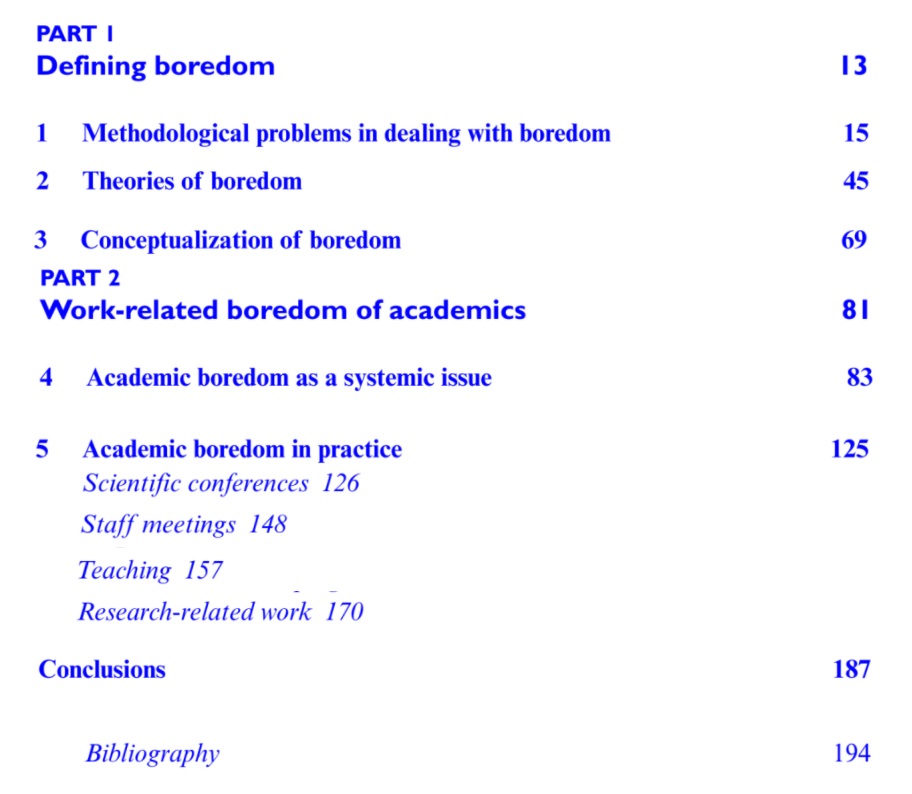 PART 1
Defining boredom 13

1 Methodological problems in dealing with boredom 15

2 Theories of boredom 45

3 Conceptualization of boredom 69

PART 2
Work-related boredom of academics 81

4 Academic boredom as a systemic issue 83

5 Academic boredom in practice 125
Scientific conferences 126
Staff meetings 148
Teaching 157
Research-related work 170

Conclusions 187

Bibliography 194